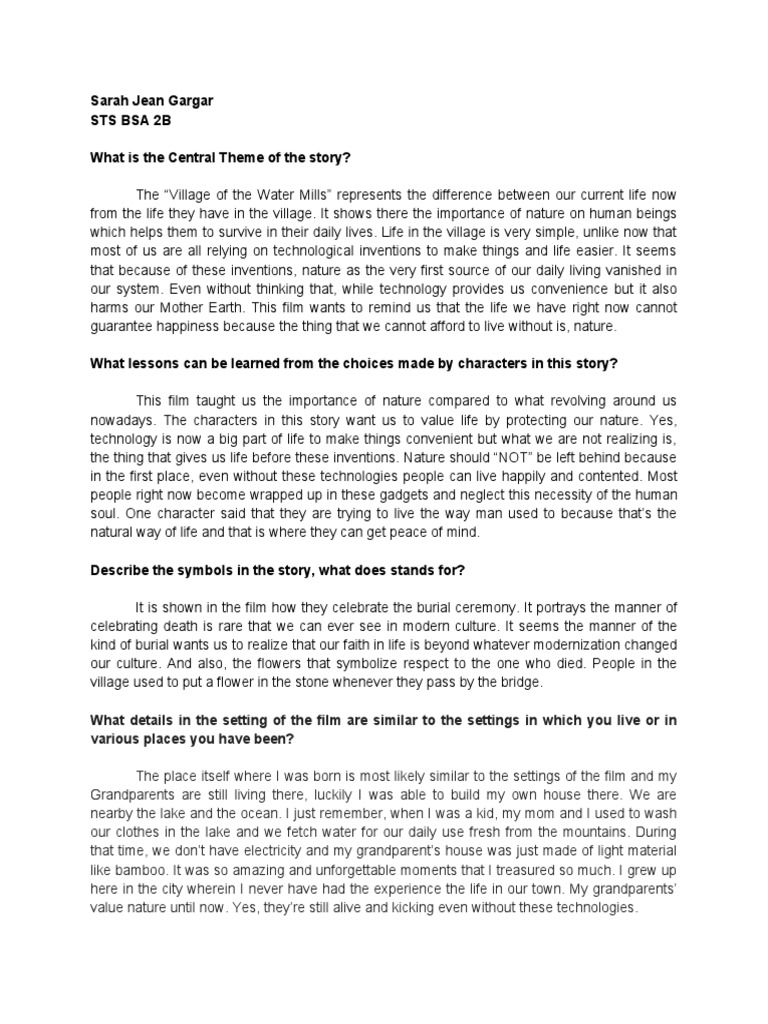 Sarah Jean Gargar
STS BSA 2B

What is the Central Theme of the story?

The “Village of the Water Mills” represents the difference between our current life now from the life they have in the village. It shows there the importance of nature on human beings which helps them to survive in their daily lives. Life in the village is very simple, unlike now that most of us are all relying on technological inventions to make things and life easier. It seems that because of these inventions, nature as the very first source of our daily living vanished in our system. Even without thinking that, while technology provides us convenience but it also harms our Mother Earth. This film wants to remind us that the life we have right now cannot guarantee happiness because the thing that we cannot afford to live without is, nature.

What lessons can be learned from the choices made by characters in this story?

This film taught us the importance of nature compared to what revolving around us nowadays. The characters in this story want us to value life by protecting our nature. Yes, technology is now a big part of life to make things convenient but what we are not realizing is, the thing that gives us life before these inventions. Nature should “NOT” be left behind because in the first place, even without these technologies people can live happily and contented. Most people right now become wrapped up in these gadgets and neglect this necessity of the human soul. One character said that they are trying to live the way man used to because that’s the natural way of life and that is where they can get peace of mind.

Describe the symbols in the story, what does stands for?

It is shown in the film how they celebrate the burial ceremony. It portrays the manner of celebrating death is rare that we can ever see in modern culture. It seems the manner of the kind of burial wants us to realize that our faith in life is beyond whatever modernization changed our culture. And also, the flowers that symbolize respect to the one who died. People in the village used to put a flower in the stone whenever they pass by the bridge.

What details in the setting of the film are similar to the settings in which you live or in various places you have been?

The place itself where I was born is most likely similar to the settings of the film and my Grandparents are still living there, luckily I was able to build my own house there. We are nearby the lake and the ocean. I just remember, when I was a kid, my mom and I used to wash our clothes in the lake and we fetch water for our daily use fresh from the mountains. During that time, we don’t have electricity and my grandparent’s house was just made of light material like bamboo. It was so amazing and unforgettable moments that I treasured so much. I grew up here in the city wherein I never have had the experience the life in our town. My grandparents’ value nature until now. Yes, they’re still alive and kicking even without these technologies.